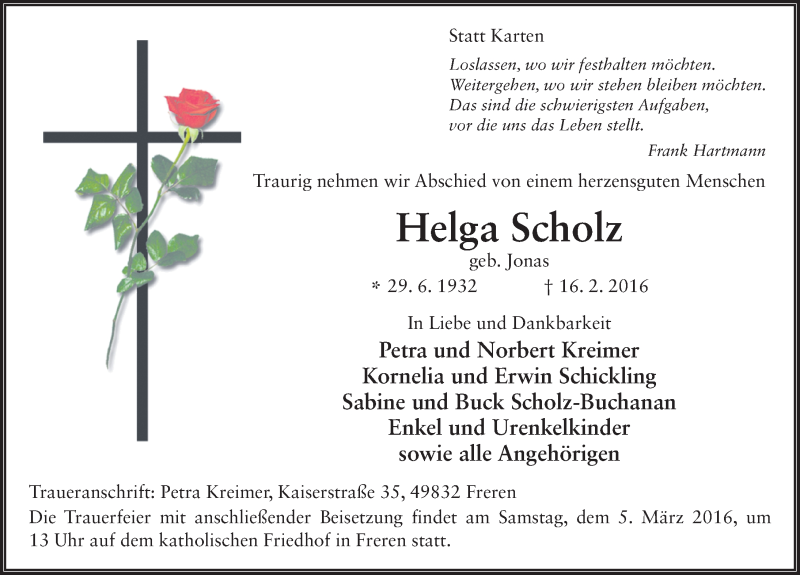 Statt Karten

Loslassen, wo wir festhalten möchten.
Weitergehen, wo wir stehen bleiben möchten.
Das sind die schwierigsten Aufgaben,
vor die uns das Leben stellt.

Frank Hartmann

Traurig nehmen wir Abschied von einem herzensguten Menschen

Helga Scholz
geb. Jonas

* 29. 6. 1932 † 16. 2. 2016

In Liebe und Dankbarkeit
Petra und Norbert Kreimer
Kornelia und Erwin Schickling
Sabine und Buck Scholz-Buchanan
Enkel und Urenkelkinder
sowie alle Angehörigen

Traueranschrift: Petra Kreimer, Kaiserstraße 35, 49832 Freren
Die Trauerfeier mit anschließender Beisetzung findet am Samstag, dem 5. März 2016, um 13 Uhr auf dem katholischen Friedhof in Freren statt.